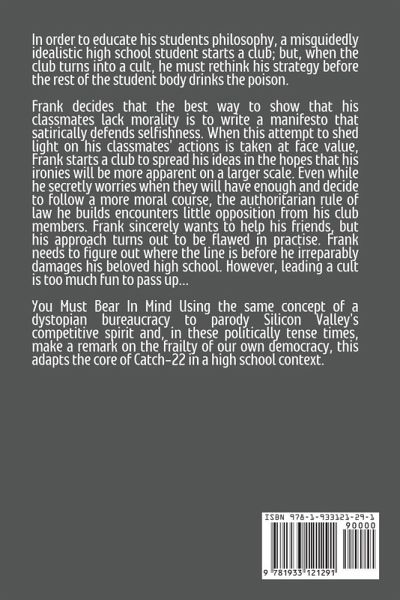 In order to educate his students philosophy, a misguidedly idealistic high school student starts a club; but, when the club turns into a cult, he must rethink his strategy before the rest of the student body drinks the poison.

Frank decides that the best way to show that his classmates lack morality is to write a manifesto that satirically defends selfishness. When this attempt to shed light on his classmates' actions is taken at face value, Frank starts a club to spread his ideas in the hopes that his ironies will be more apparent on a larger scale. Even while he secretly worries when they will have enough and decide to follow a more moral course, the authoritarian rule of law he builds encounters little opposition from his club members. Frank sincerely wants to help his friends, but his approach turns out to be flawed in practise. Frank needs to figure out where the line is before he irreparably damages his beloved high school. However, leading a cult is too much fun to pass up...

You Must Bear In Mind Using the same concept of a dystopian bureaucracy to parody Silicon Valley's competitive spirit and, in these politically tense times, make a remark on the frailty of our own democracy, this adapts the core of Catch-22 in a high school context.

ISBN 978-1-933121-29-1
90000
9 781933 121291